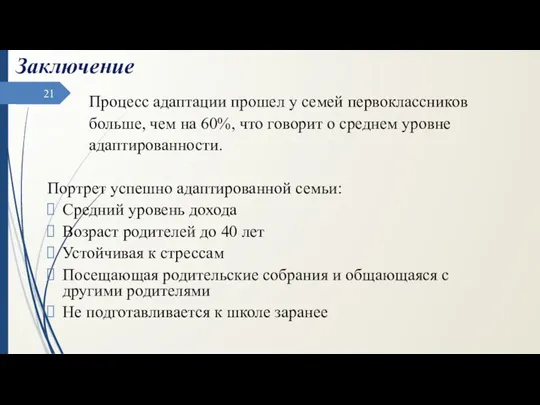 Заключение

21

Процесс адаптации прошел у семей первоклассников больше, чем на 60%, что говорит о среднем уровне адаптированности.

Портрет успешно адаптированной семьи:
Средний уровень дохода
Возраст родителей до 40 лет
Устойчивая к стрессам
Посещающая родительские собрания и общающаяся с другими родителями
Не подготавливается к школе заранее